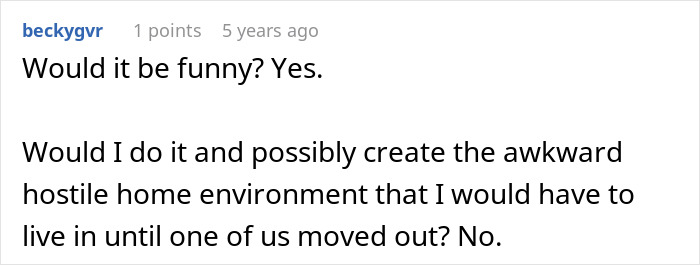 beckygvr 1 points 5 years ago

Would it be funny? Yes.

Would I do it and possibly create the awkward hostile home environment that I would have to live in until one of us moved out? No.